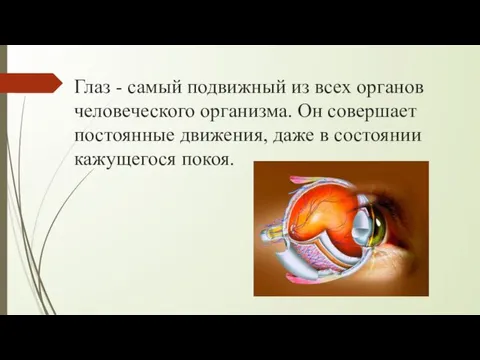 Глаз - самый подвижный из всех органов человеческого организма. Он совершает постоянные движения, даже в состоянии кажущегося покоя.